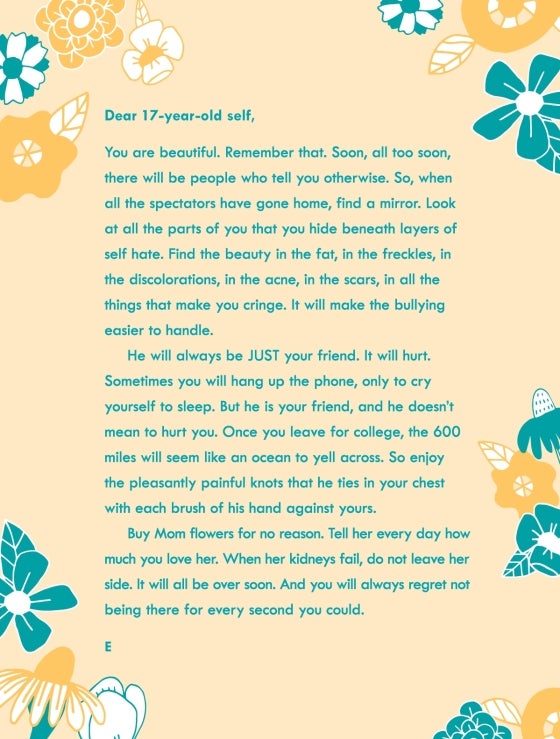 Dear 17-year-old self,

You are beautiful. Remember that. Soon, all too soon, there will be people who tell you otherwise. So, when all the spectators have gone home, find a mirror. Look at all the parts of you that you hide beneath layers of self hate. Find the beauty in the fat, in the freckles, in the discolorations, in the acne, in the scars, in all the things that make you cringe. It will make the bullying easier to handle.

He will always be JUST your friend. It will hurt. Sometimes you will hang up the phone, only to cry yourself to sleep. But he is your friend, and he doesn't mean to hurt you. Once you leave for college, the 600 miles will seem like an ocean to yell across. So enjoy the pleasantly painful knots that he ties in your chest with each brush of his hand against yours.

Buy Mom flowers for no reason. Tell her every day how much you love her. When her kidneys fail, do not leave her side. It will all be over soon. And you will always regret not being there for every second you could.

E